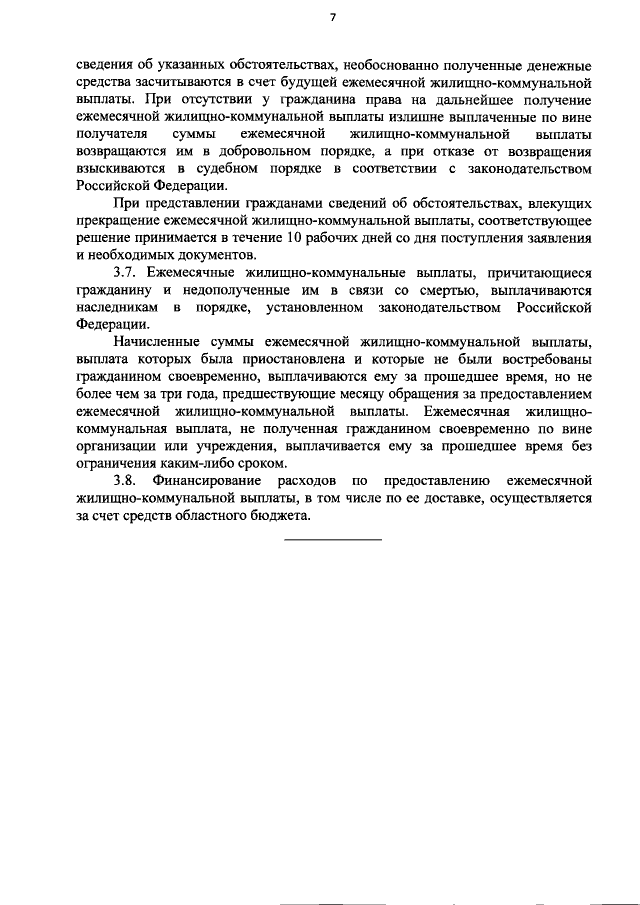 7

сведения об указанных обстоятельствах, необоснованно полученные денежные средства засчитываются в счет будущей ежемесячной жилищно-коммунальной выплаты. При отсутствии у гражданина права на дальнейшее получение ежемесячной жилищно-коммунальной выплаты излишне выплаченные по вине получателя суммы ежемесячной жилищно-коммунальной выплаты возвращаются им в добровольном порядке, а при отказе от возвращения взыскиваются в судебном порядке в соответствии с законодательством Российской Федерации.

При представлении гражданами сведений об обстоятельствах, влекущих прекращение ежемесячной жилищно-коммунальной выплаты, соответствующее решение принимается в течение 10 рабочих дней со дня поступления заявления и необходимых документов.

3.7. Ежемесячные жилищно-коммунальные выплаты, причитающиеся гражданину и недополученные им в связи со смертью, выплачиваются наследникам в порядке, установленном законодательством Российской Федерации.

Начисленные суммы ежемесячной жилищно-коммунальной выплаты, выплата которых была приостановлена и которые не были востребованы гражданином своевременно, выплачиваются ему за прошедшее время, но не более чем за три года, предшествующие месяцу обращения за предоставлением ежемесячной жилищно-коммунальной выплаты. Ежемесячная жилищно-коммунальная выплата, не полученная гражданином своевременно по вине организации или учреждения, выплачивается ему за прошедшее время без ограничения каким-либо сроком.

3.8. Финансирование расходов по предоставлению ежемесячной жилищно-коммунальной выплаты, в том числе по ее доставке, осуществляется за счет средств областного бюджета.